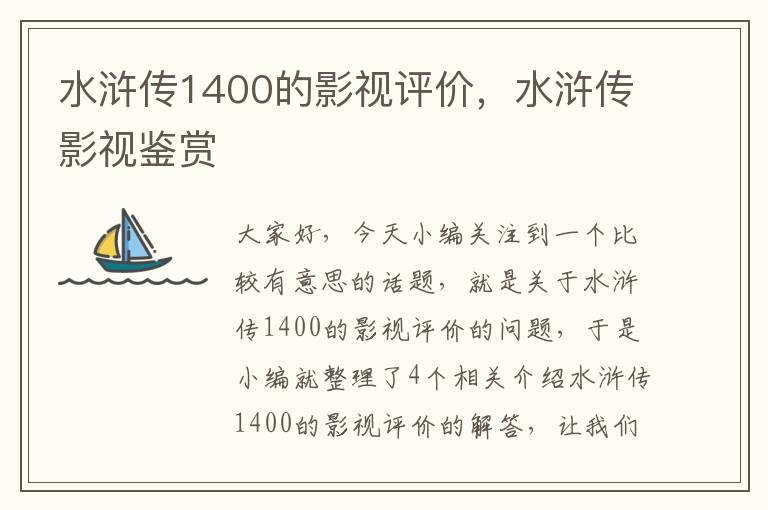 水浒传1400的影视评价，水浒传影视鉴赏

大家好，今天小编关注到一个比较有意思的话题，就是关于水浒传1400的影视评价的问题，于是小编就整理了4个相关介绍水浒传1400的影视评价的解答，让我们